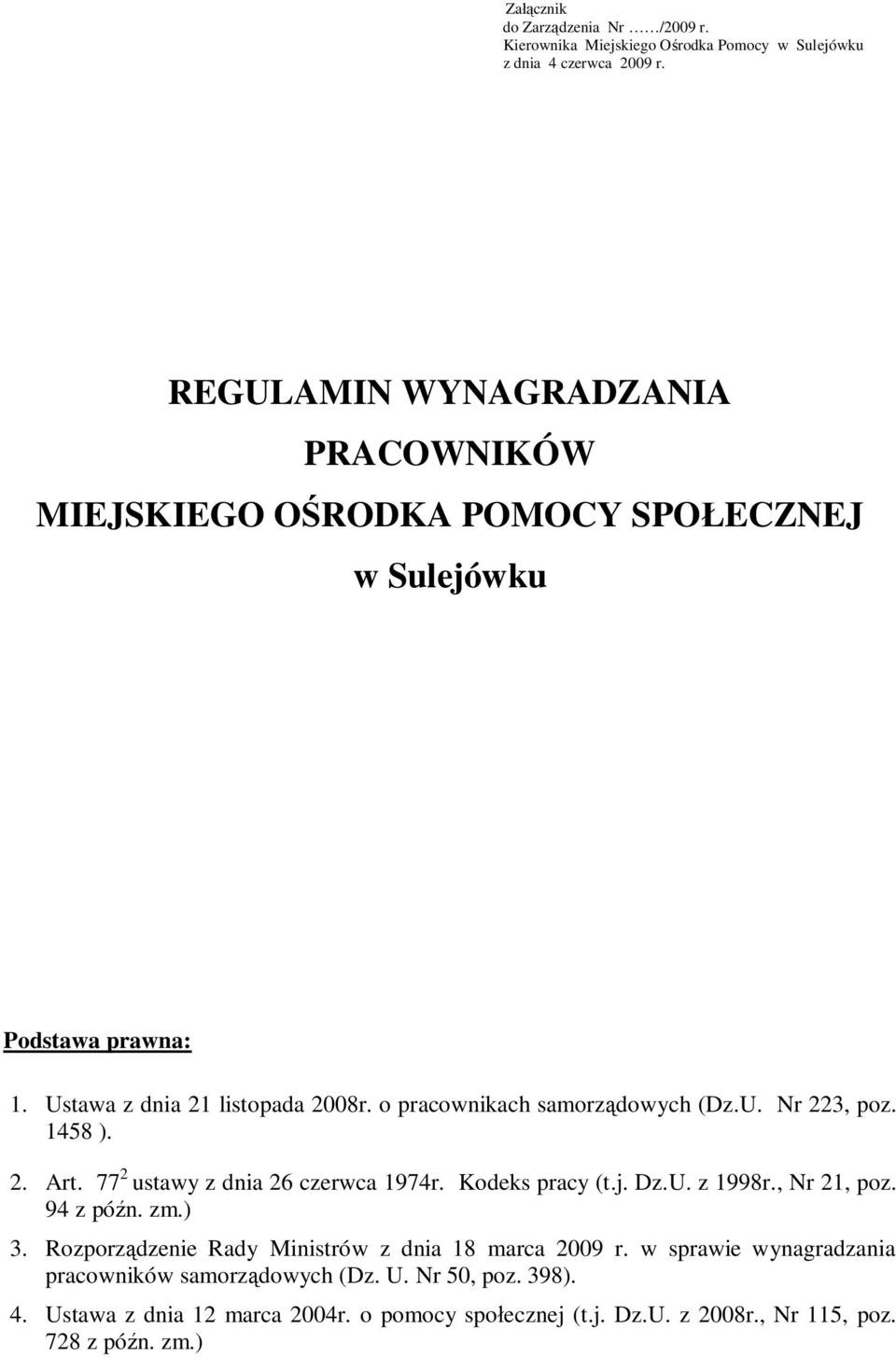 Załącznik
do Zarządzenia Nr ……/2009 r.
Kierownika Miejskiego Ośrodka Pomocy w Sulejówku
z dnia 4 czerwca 2009 r.

REGULAMIN WYNAGRADZANIA
PRACOWNIKÓW
MIEJSKIEGO OŚRODKA POMOCY SPOŁECZNEJ
w Sulejówku

Podstawa prawna:

1. Ustawa z dnia 21 listopada 2008r. o pracownikach samorządowych (Dz.U. Nr 223, poz. 1458 ).

2. Art. $77^2$ ustawy z dnia 26 czerwca 1974r. Kodeks pracy (t.j. Dz.U. z 1998r., Nr 21, poz. 94 z późn. zm.)

3. Rozporządzenie Rady Ministrów z dnia 18 marca 2009 r. w sprawie wynagradzania pracowników samorządowych (Dz. U. Nr 50, poz. 398).

4. Ustawa z dnia 12 marca 2004r. o pomocy społecznej (t.j. Dz.U. z 2008r., Nr 115, poz. 728 z późn. zm.)